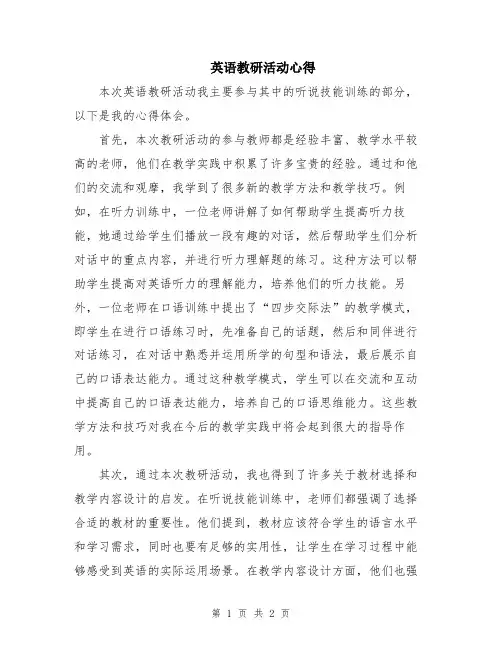 英语教研活动心得

本次英语教研活动我主要参与其中的听说技能训练的部分，以下是我的心得体会。

首先，本次教研活动的参与教师都是经验丰富、教学水平较高的老师，他们在教学实践中积累了许多宝贵的经验。通过和他们的交流和观摩，我学到了很多新的教学方法和教学技巧。例如，在听力训练中，一位老师讲解了如何帮助学生提高听力技能，她通过给学生们播放一段有趣的对话，然后帮助学生们分析对话中的重点内容，并进行听力理解题的练习。这种方法可以帮助学生提高对英语听力的理解能力，培养他们的听力技能。另外，一位老师在口语训练中提出了“四步交际法”的教学模式，即学生在进行口语练习时，先准备自己的话题，然后和同伴进行对话练习，在对话中熟悉并运用所学的句型和语法，最后展示自己的口语表达能力。通过这种教学模式，学生可以在交流和互动中提高自己的口语表达能力，培养自己的口语思维能力。这些教学方法和技巧对我在今后的教学实践中将会起到很大的指导作用。

其次，通过本次教研活动，我也得到了许多关于教材选择和教学内容设计的启发。在听说技能训练中，老师们都强调了选择合适的教材的重要性。他们提到，教材应该符合学生的语言水平和学习需求，同时也要有足够的实用性，让学生在学习过程中能够感受到英语的实际运用场景。在教学内容设计方面，他们也强

第 1 页 共 2 页